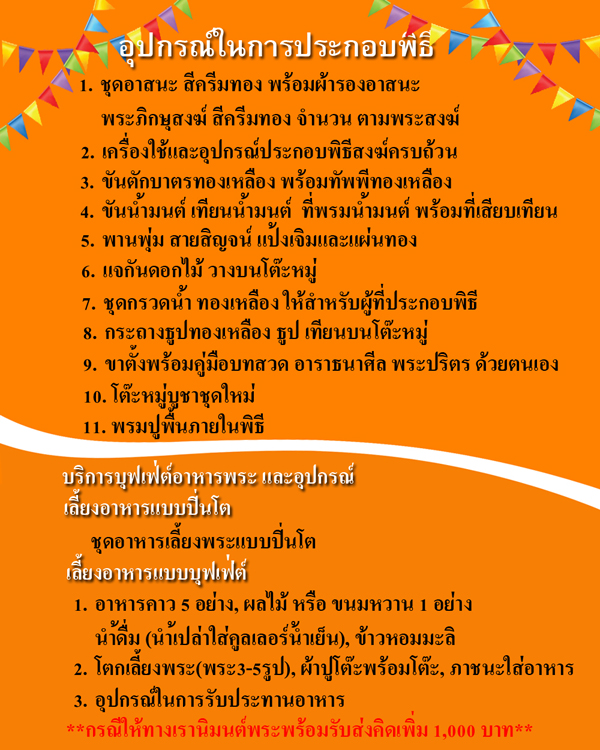 อุปกรณ์ในการประกอบพิธี

1. ชุดอาสนะ สีครีมทอง พร้อมผ้ารองอาสนะ พระภิกษุสงฆ์ สีครีมทอง จำนวน ตามพระสงฆ์
2. เครื่องใช้และอุปกรณ์ประกอบพิธีสงฆ์ครบถ้วน
3. ขันตักบาตรทองเหลือง พร้อมทัพพีทองเหลือง
4. ขันน้ำมนต์ เทียนน้ำมนต์ ที่พรมน้ำมนต์ พร้อมที่เสียบเทียน
5. พานพุ่ม สายสิญจน์ แป้งเจิมและแผ่นทอง
6. แจกันดอกไม้ วางบนโต๊ะหมู่
7. ชุดกรวดน้ำ ทองเหลือง ให้สำหรับผู้ที่ประกอบพิธี
8. กระถางธูปทองเหลือง ธูป เทียนบนโต๊ะหมู่
9. ขาตั้งพร้อมคู่มือบทสวด อาราธนาศีล พระปริตร ด้วยตนเอง
10. โต๊ะหมู่บูชาชุดใหม่
11. พรมปูพื้นภายในพิธี

บริการบุฟเฟ่ต์อาหารพระ และอุปกรณ์
เลี้ยงอาหารแบบปิ่นโต

ชุดอาหารเลี้ยงพระแบบปิ่นโต

เลี้ยงอาหารแบบบุฟเฟ่ต์

1. อาหารคาว 5 อย่าง, ผลไม้ หรือ ขนมหวาน 1 อย่าง น้ำดื่ม (น้ำเปล่าใส่คูลเลอร์น้ำเย็น), ข้าวหอมมะลิ
2. โตกเลี้ยงพระ(พระ3-5รูป), ผ้าปูโต๊ะพร้อมโต๊ะ, ภาชนะใส่อาหาร
3. อุปกรณ์ในการรับประทานอาหาร

**กรณีให้ทางเรานิมนต์พระพร้อมรับส่งคิดเพิ่ม 1,000 บาท**